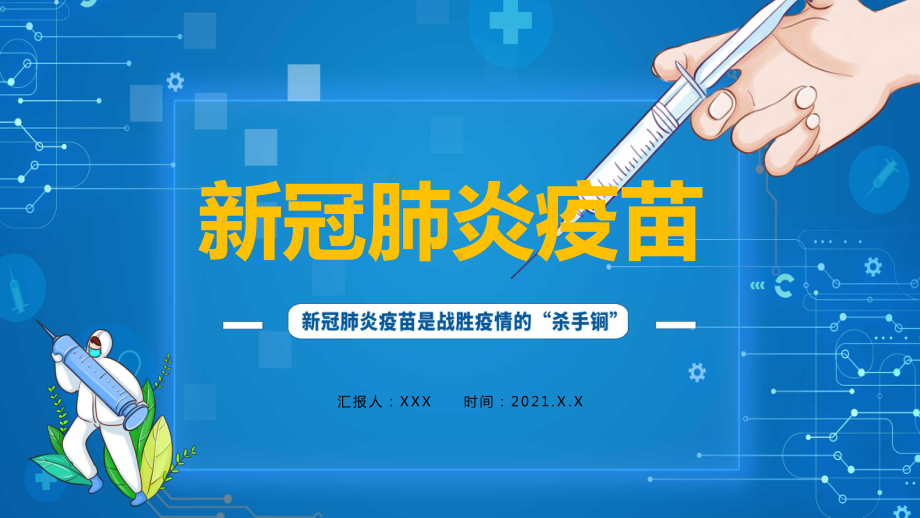 新冠肺炎疫苗

新冠肺炎疫苗是战胜疫情的“杀手锏”

汇报人：XXX　　时间：2021.X.X